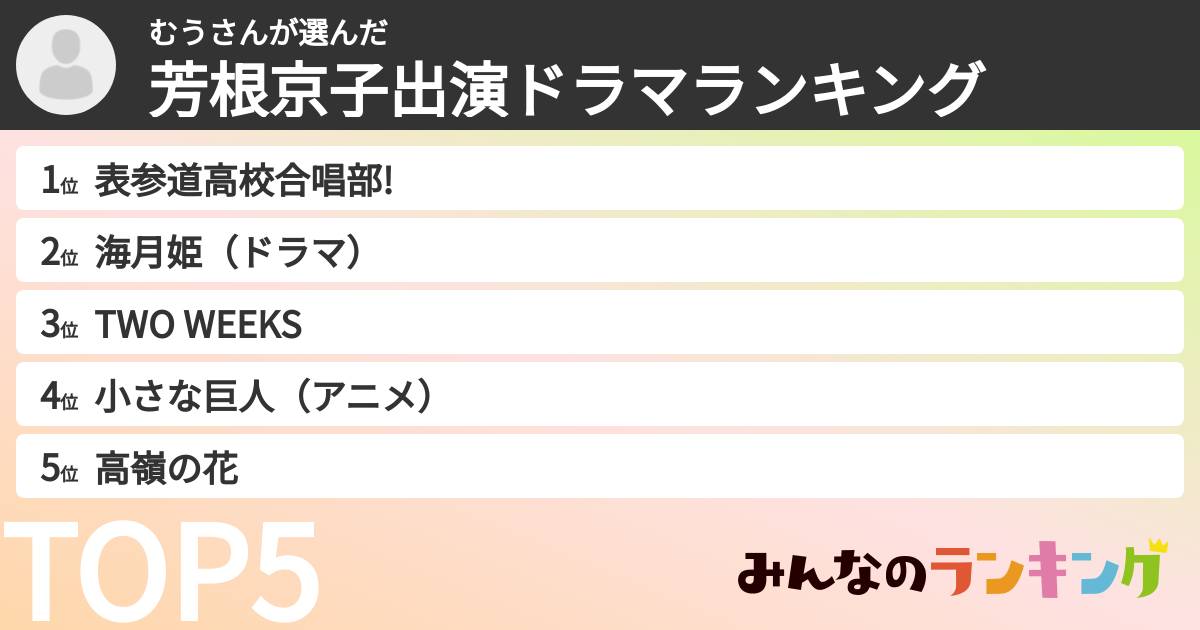 むうさんが選んだ
芳根京子出演ドラマランキング

1位 表参道高校合唱部!
2位 海月姫（ドラマ）
3位 TWO WEEKS
4位 小さな巨人（アニメ）
5位 高嶺の花

TOP5

みんなのランキング